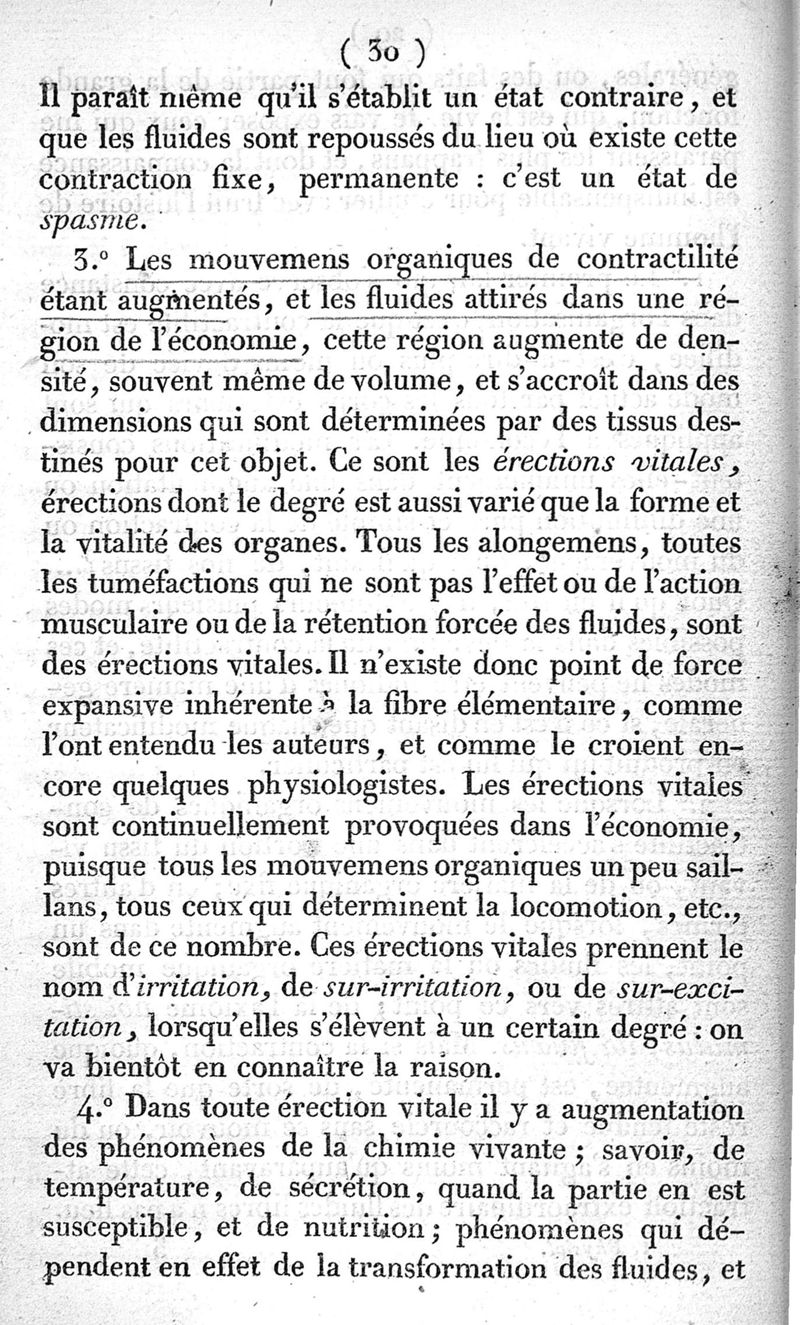 ( 30 )

Il paraît même qu'il s'établit un état contraire, et que les fluides sont repoussés du lieu où existe cette contraction fixe, permanente : c'est un état de spasme.

3.° Les mouvemens organiques de contractilité étant augmentés, et les fluides attirés dans une région de l'économie, cette région augmente de densité, souvent même de volume, et s'accroît dans des dimensions qui sont déterminées par des tissus destinés pour cet objet. Ce sont les érections vitales, érections dont le degré est aussi varié que la forme et la vitalité des organes. Tous les alongemens, toutes les tuméfactions qui ne sont pas l'effet ou de l'action musculaire ou de la rétention forcée des fluides, sont des érections vitales. Il n'existe donc point de force expansive inhérente à la fibre élémentaire, comme l'ont entendu les auteurs, et comme le croient encore quelques physiologistes. Les érections vitales sont continuellement provoquées dans l'économie, puisque tous les mouvemens organiques un peu saillans, tous ceux qui déterminent la locomotion, etc., sont de ce nombre. Ces érections vitales prennent le nom d'irritation, de sur-irritation, ou de sur-excitation, lorsqu'elles s'élèvent à un certain degré : on va bientôt en connaître la raison.

4.° Dans toute érection vitale il y a augmentation des phénomènes de la chimie vivante ; savoir, de température, de sécrétion, quand la partie en est susceptible, et de nutrition ; phénomènes qui dépendent en effet de la transformation des fluides, et